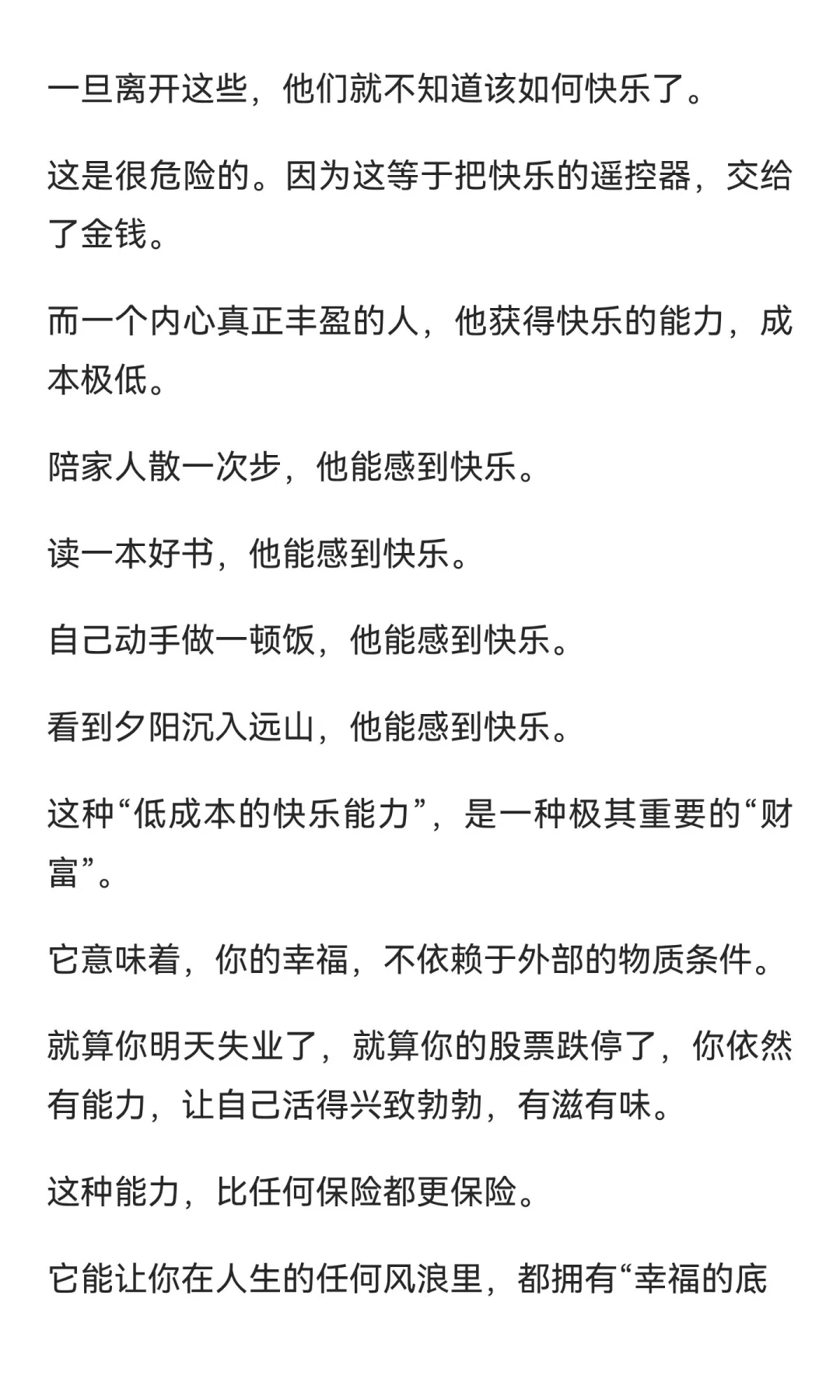 一旦离开这些，他们就不知道该如何快乐了。

这是很危险的。因为这等于把快乐的遥控器，交给了金钱。

而一个内心真正丰盈的人，他获得快乐的能力，成本极低。

陪家人散一次步，他能感到快乐。

读一本好书，他能感到快乐。

自己动手做一顿饭，他能感到快乐。

看到夕阳沉入远山，他能感到快乐。

这种“低成本的快乐能力”，是一种极其重要的“财富”。

它意味着，你的幸福，不依赖于外部的物质条件。

就算你明天失业了，就算你的股票跌停了，你依然有能力，让自己活得兴致勃勃，有滋有味。

这种能力，比任何保险都更保险。

它能让你在人生的任何风浪里，都拥有“幸福的底